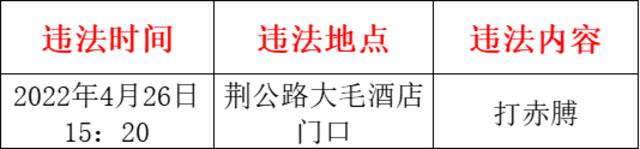 | 违法时间 | 违法地点 | 违法内容 |
|---|---|---|
| 2022年4月26日 15：20 | 荆公路大毛酒店门口 | 打赤膊 |